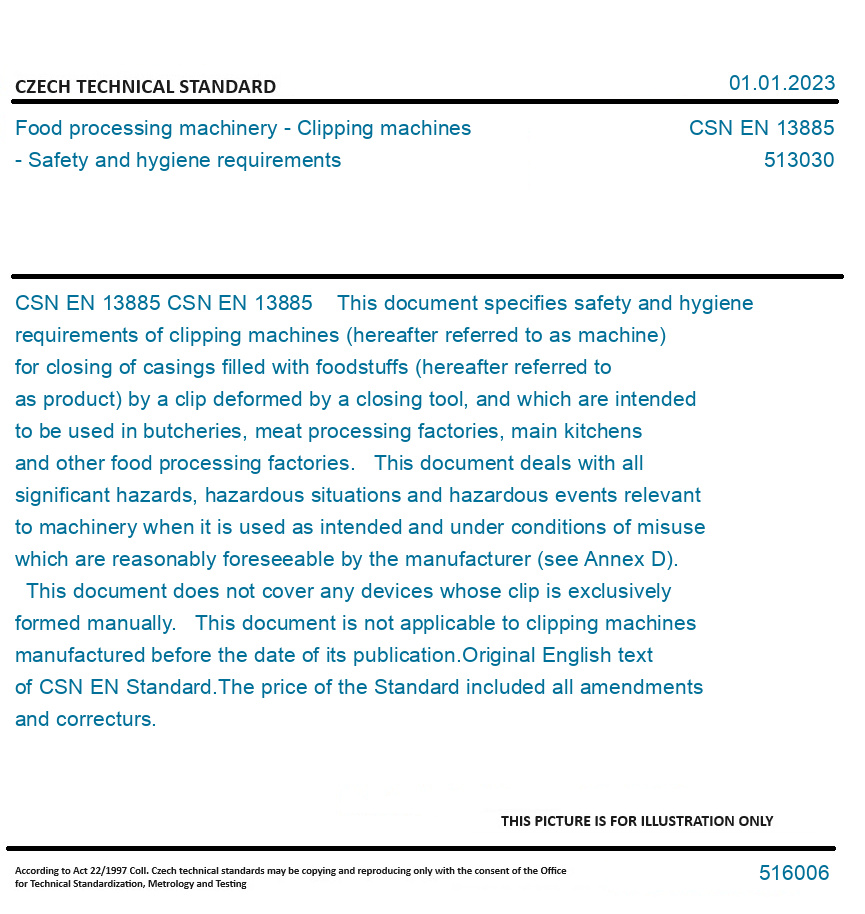 CZECH TECHNICAL STANDARD

01.01.2023

Food processing machinery - Clipping machines - Safety and hygiene requirements

CSN EN 13885
513030

CSN EN 13885 CSN EN 13885 This document specifies safety and hygiene requirements of clipping machines (hereafter referred to as machine) for closing of casings filled with foodstuffs (hereafter referred to as product) by a clip deformed by a closing tool, and which are intended to be used in butcheries, meat processing factories, main kitchens and other food processing factories. This document deals with all significant hazards, hazardous situations and hazardous events relevant to machinery when it is used as intended and under conditions of misuse which are reasonably foreseeable by the manufacturer (see Annex D). This document does not cover any devices whose clip is exclusively formed manually. This document is not applicable to clipping machines manufactured before the date of its publication.Original English text of CSN EN Standard.The price of the Standard included all amendments and correcturs.

THIS PICTURE IS FOR ILLUSTRATION ONLY

According to Act 22/1997 Coll. Czech technical standards may be copying and reproducing only with the consent of the Office for Technical Standardization, Metrology and Testing

516006